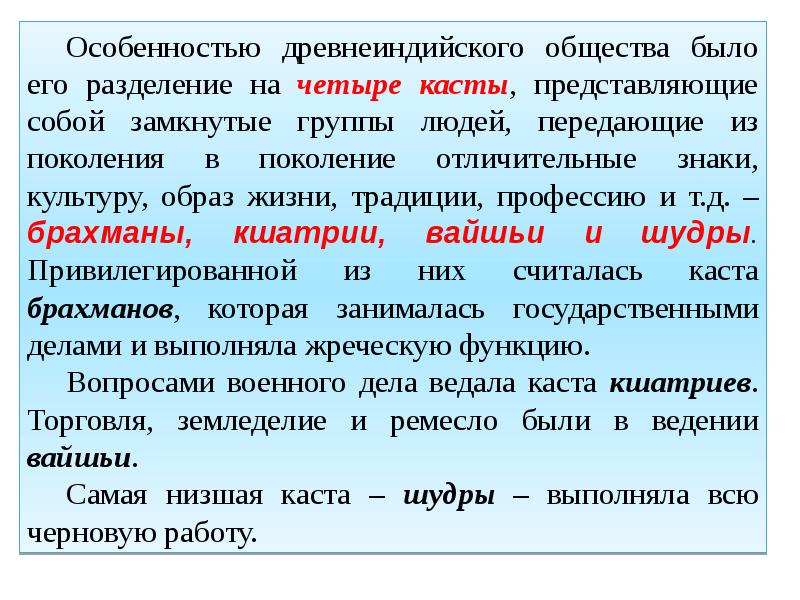 Особенностью древнеиндийского общества было его разделение на четыре касты, представляющие собой замкнутые группы людей, передающие из поколения в поколение отличительные знаки, культуру, образ жизни, традиции, профессию и т.д. – брахманы, кшатрии, вайшьи и шудры. Привилегированной из них считалась каста брахманов, которая занималась государственными делами и выполняла жреческую функцию.

Вопросами военного дела ведала каста кшатриев. Торговля, земледелие и ремесло были в ведении вайшьи.

Самая низшая каста – шудры – выполняла всю черновую работу.